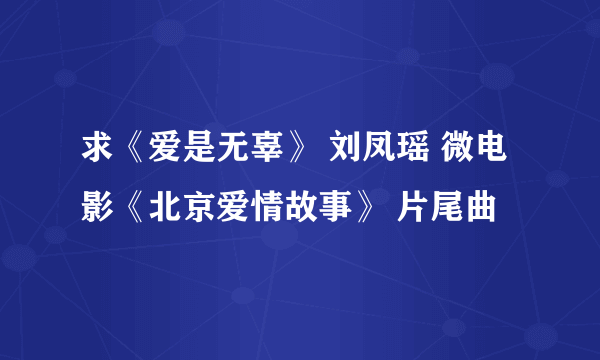 求《爱是无辜》 刘凤瑶 微电影《北京爱情故事》 片尾曲